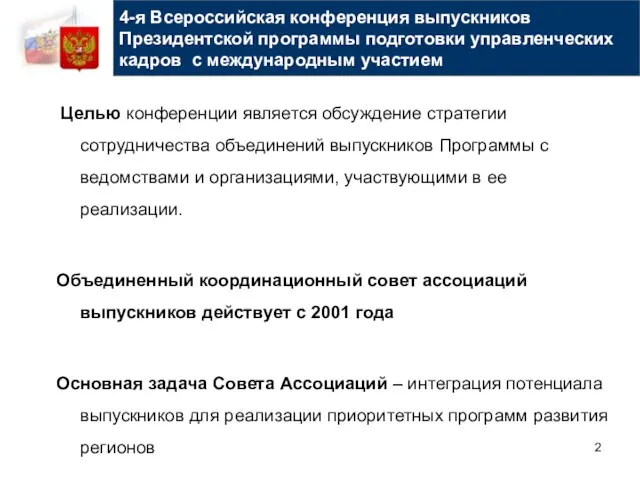 4-я Всероссийская конференция выпускников Президентской программы подготовки управленческих кадров с международным участием

Целью конференции является обсуждение стратегии сотрудничества объединений выпускников Программы с ведомствами и организациями, участвующими в ее реализации.

Объединенный координационный совет ассоциаций выпускников действует с 2001 года

Основная задача Совета Ассоциаций – интеграция потенциала выпускников для реализации приоритетных программ развития регионов

2